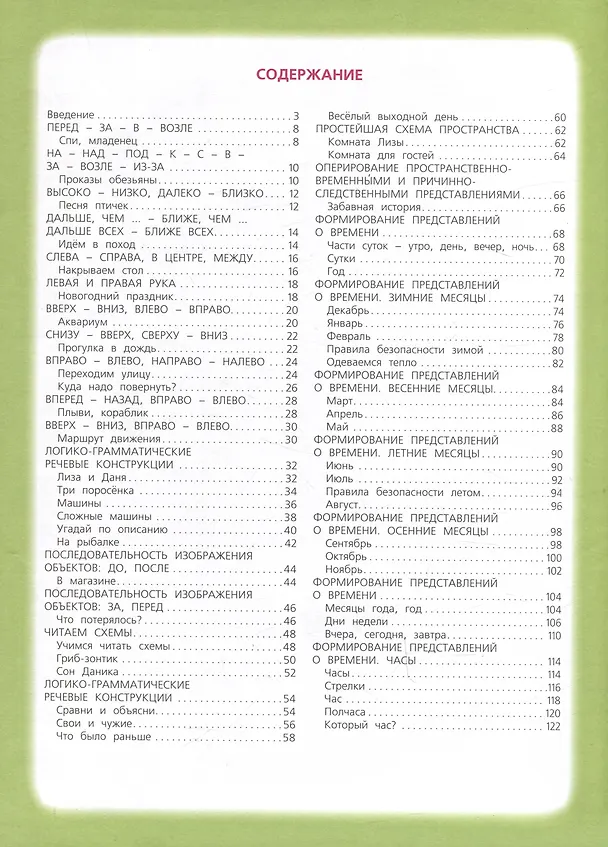 СОДЕРЖАНИЕ

Введение 3
ПЕРЕД – ЗА – В – ВОЗЛЕ 8
Спи, младенец 8
НА – НАД – ПОД – К – С – В – ЗА – ВОЗЛЕ – ИЗ-ЗА 10
Проказы обезьяны 10
ВЫСОКО – НИЗКО, ДАЛЕКО – БЛИЗКО 12
Песня птичек 12
ДАЛЬШЕ, ЧЕМ ... – БЛИЖЕ, ЧЕМ ... ДАЛЬШЕ ВСЕХ – БЛИЖЕ ВСЕХ 14
Идём в поход 14
СЛЕВА – СПРАВА, В ЦЕНТРЕ, МЕЖДУ 16
Накрываем стол 16
ЛЕВАЯ И ПРАВАЯ РУКА 18
Новогодний праздник 18
ВВЕРХ – ВНИЗ, ВЛЕВО – ВПРАВО 20
Аквариум 20
СНИЗУ – ВВЕРХ, СВЕРХУ – ВНИЗ 22
Прогулка в дождь 22
ВПРАВО – ВЛЕВО, НАПРАВО – НАЛЕВО 24
Переходим улицу 24
Куда надо повернуть? 26
ВПЕРЕД – НАЗАД, ВПРАВО – ВЛЕВО 28
Плыви, кораблик 28
ВВЕРХ – ВНИЗ, ВПРАВО – ВЛЕВО 30
Маршрут движения 30
ЛОГИКО-ГРАММАТИЧЕСКИЕ РЕЧЕВЫЕ КОНСТРУКЦИИ 32
Лиза и Даня 32
Три поросёнка 34
Машины 36
Сложные машины 38
Угадай по описанию 40
На рыбалке 42
ПОСЛЕДОВАТЕЛЬНОСТЬ ИЗОБРАЖЕНИЯ ОБЪЕКТОВ: ДО, ПОСЛЕ 44
В магазине 44
ПОСЛЕДОВАТЕЛЬНОСТЬ ИЗОБРАЖЕНИЯ ОБЪЕКТОВ: ЗА, ПЕРЕД 46
Что потерялось? 46
ЧИТАЕМ СХЕМЫ 48
Учимся читать схемы 48
Гриб-зонтик 50
Сон Даника 52
ЛОГИКО-ГРАММАТИЧЕСКИЕ РЕЧЕВЫЕ КОНСТРУКЦИИ 54
Сравни и объясни 54
Свои и чужие 56
Что было раньше 58

Весёлый выходной день 60
ПРОСТЕЙШАЯ СХЕМА ПРОСТРАНСТВА 62
Комната Лизы 62
Комната для гостей 64
ОПЕРИРОВАНИЕ ПРОСТРАНСТВЕННО-ВРЕМЕННЫМИ И ПРИЧИННО-СЛЕДСТВЕННЫМИ ПРЕДСТАВЛЕНИЯМИ 66
Забавная история 66
ФОРМИРОВАНИЕ ПРЕДСТАВЛЕНИЙ О ВРЕМЕНИ 68
Части суток – утро, день, вечер, ночь 68
Сутки 70
Год 72
ФОРМИРОВАНИЕ ПРЕДСТАВЛЕНИЙ О ВРЕМЕНИ. ЗИМНИЕ МЕСЯЦЫ 74
Декабрь 74
Январь 76
Февраль 78
Правила безопасности зимой 80
Одеваемся тепло 82
ФОРМИРОВАНИЕ ПРЕДСТАВЛЕНИЙ О ВРЕМЕНИ. ВЕСЕННИЕ МЕСЯЦЫ 84
Март 84
Апрель 86
Май 88
ФОРМИРОВАНИЕ ПРЕДСТАВЛЕНИЙ О ВРЕМЕНИ. ЛЕТНИЕ МЕСЯЦЫ 90
Июнь 90
Июль 92
Правила безопасности летом 94
Август 96
ФОРМИРОВАНИЕ ПРЕДСТАВЛЕНИЙ О ВРЕМЕНИ. ОСЕННИЕ МЕСЯЦЫ 98
Сентябрь 98
Октябрь 100
Ноябрь 102
ФОРМИРОВАНИЕ ПРЕДСТАВЛЕНИЙ О ВРЕМЕНИ 104
Месяцы года, год 104
Дни недели 106
Вчера, сегодня, завтра 110
ФОРМИРОВАНИЕ ПРЕДСТАВЛЕНИЙ О ВРЕМЕНИ. ЧАСЫ 114
Часы 114
Стрелки 116
Час 118
Полчаса 120
Который час? 122